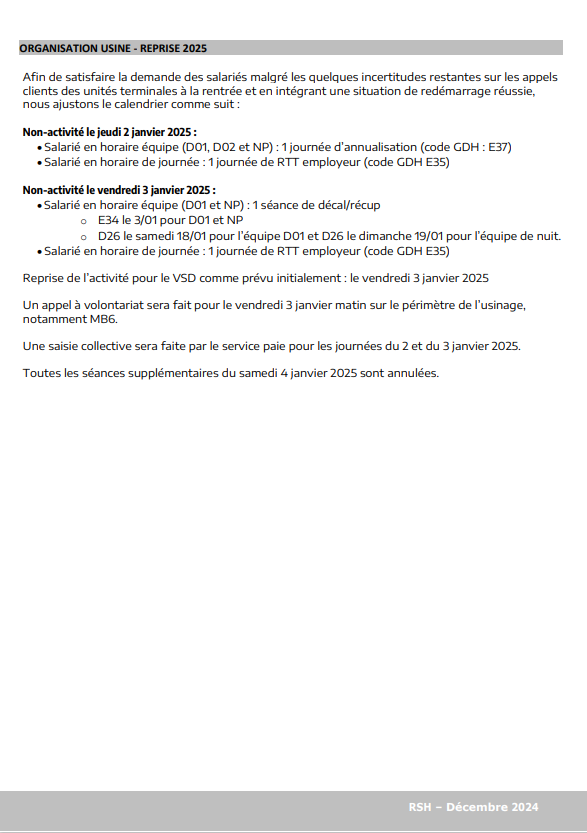 ORGANISATION USINE - REPRISE 2025

Afin de satisfaire la demande des salariés malgré les quelques incertitudes restantes sur les appels clients des unités terminales à la rentrée et en intégrant une situation de redémarrage réussie, nous ajustons le calendrier comme suit :

Non-activité le jeudi 2 janvier 2025 :
• Salarié en horaire équipe (D01, D02 et NP) : 1 journée d'annualisation (code GDH : E37)
• Salarié en horaire de journée : 1 journée de RTT employeur (code GDH E35)

Non-activité le vendredi 3 janvier 2025 :
• Salarié en horaire équipe (D01 et NP) : 1 séance de décal/récup
o E34 le 3/01 pour D01 et NP
o D26 le samedi 18/01 pour l'équipe D01 et D26 le dimanche 19/01 pour l'équipe de nuit.
• Salarié en horaire de journée : 1 journée de RTT employeur (code GDH E35)

Reprise de l'activité pour le VSD comme prévu initialement : le vendredi 3 janvier 2025

Un appel à volontariat sera fait pour le vendredi 3 janvier matin sur le périmètre de l'usinage, notamment MB6.

Une saisie collective sera faite par le service paie pour les journées du 2 et du 3 janvier 2025.

Toutes les séances supplémentaires du samedi 4 janvier 2025 sont annulées.

RSH – Décembre 2024